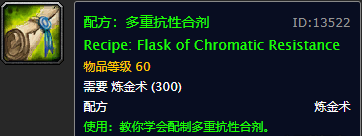 配方：多重抗性合剂 ID:13522
Recipe: Flask of Chromatic Resistance
物品等级 60
需要 炼金术 (300)
配方 炼金术
使用：教你学会配制多重抗性合剂。